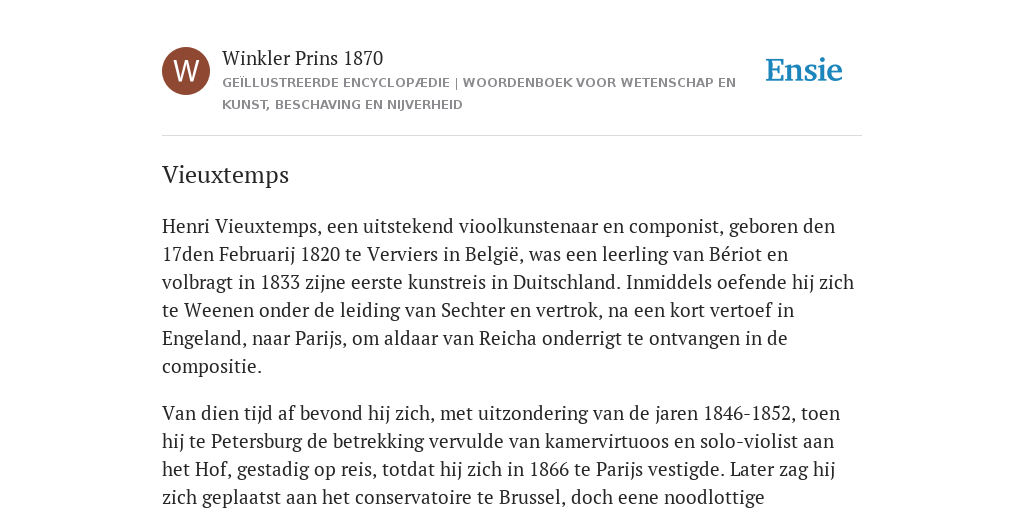 W

Winkler Prins 1870

GEÏLLUSTREERDE ENCYCLOPÆDIE | WOORDENBOEK VOOR WETENSCHAP EN KUNST, BESCHAVING EN NIJVERHEID

Ensie

Vieuxtemps

Henri Vieuxtemps, een uitstekend vioolkunstenaar en componist, geboren den 17den Februarij 1820 te Verviers in België, was een leerling van Bériot en volbragt in 1833 zijne eerste kunstreis in Duitschland. Inmiddels oefende hij zich te Weenen onder de leiding van Sechter en vertrok, na een kort vertoef in Engeland, naar Parijs, om aldaar van Reicha onderrigt te ontvangen in de compositie.

Van dien tijd af bevond hij zich, met uitzondering van de jaren 1846-1852, toen hij te Petersburg de betrekking vervulde van kamervirtuoos en solo-violist aan het Hof, gestadig op reis, totdat hij zich in 1866 te Parijs vestigde. Later zag hij zich geplaatst aan het conservatoire te Brussel, doch eene noodlottige